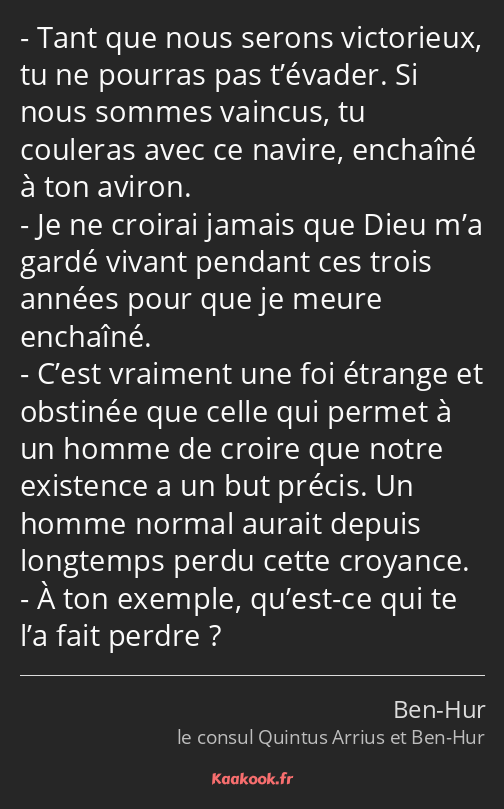 - Tant que nous serons victorieux, tu ne pourras pas t’évader. Si nous sommes vaincus, tu couleras avec ce navire, enchaîné à ton aviron.
- Je ne croirai jamais que Dieu m’a gardé vivant pendant ces trois années pour que je meure enchaîné.
- C’est vraiment une foi étrange et obstinée que celle qui permet à un homme de croire que notre existence a un but précis. Un homme normal aurait depuis longtemps perdu cette croyance.
- À ton exemple, qu’est-ce qui te l’a fait perdre ?

Ben-Hur
le consul Quintus Arrius et Ben-Hur

Kaakook.fr